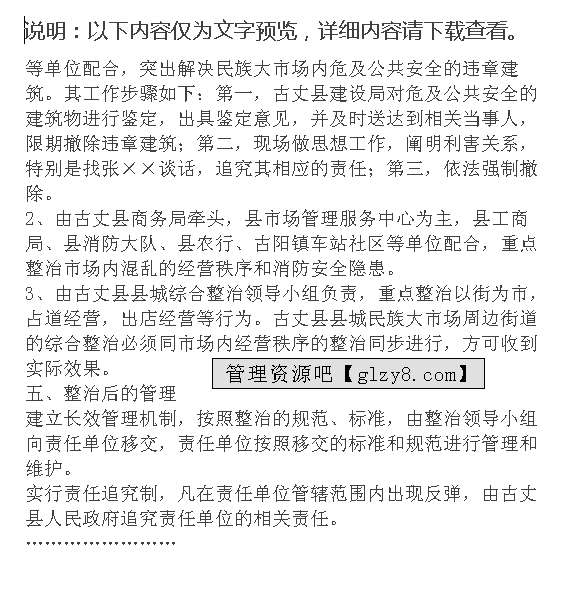 说明：以下内容仅为文字预览，详细内容请下载查看。

等单位配合，突出解决民族大市场内危及公共安全的违章建筑。其工作步骤如下：第一，古丈县建设局对危及公共安全的建筑物进行鉴定，出具鉴定意见，并及时送达到相关当事人，限期撤除违章建筑；第二，现场做思想工作，阐明利害关系，特别是找张××谈话，追究其相应的责任；第三，依法强制撤除。

2、由古丈县商务局牵头，县市场管理服务中心为主，县工商局、县消防大队、县农行、古阳镇车站社区等单位配合，重点整治市场内混乱的经营秩序和消防安全隐患。

3、由古丈县县城综合整治领导小组负责，重点整治以街为市，占道经营，出店经营等行为。古丈县县城民族大市场周边街道的综合整治必须同市场内经营秩序的整治同步进行，方可收到实际效果。

管理资源吧【glzy8.com】

五、整治后的管理

建立长效管理机制，按照整治的规范、标准，由整治领导小组向责任单位移交，责任单位按照移交的标准和规范进行管理和维护。

实行责任追究制，凡在责任单位管辖范围内出现反弹，由古丈县人民政府追究责任单位的相关责任。

……………………